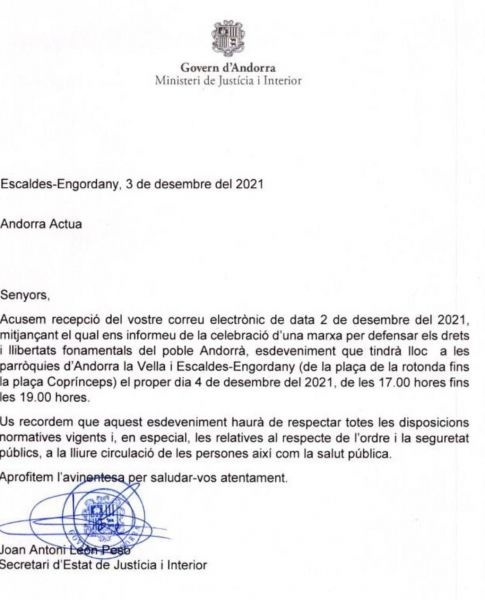 Govern d'Andorra
Ministeri de Justícia i Interior

Escaldes-Engordany, 3 de desembre del 2021

Andorra Actua

Senyors,

Acusem recepció del vostre correu electrònic de data 2 de desembre del 2021, mitjançant el qual ens informeu de la celebració d'una marxa per defensar els drets i llibertats fonamentals del poble Andorrà, esdeveniment que tindrà lloc a les parròquies d'Andorra la Vella i Escaldes-Engordany (de la plaça de la rotonda fins la plaça Coprínceps) el proper dia 4 de desembre del 2021, de les 17.00 hores fins les 19.00 hores.

Us recordem que aquest esdeveniment haurà de respectar totes les disposicions normatives vigents i, en especial, les relatives al respecte de l'ordre i la seguretat públics, a la lliure circulació de les persones així com la salut pública.

Aprofitem l'avinentesa per saludar-vos atentament.

Joan Antoni León Peso
Secretari d'Estat de Justícia i Interior